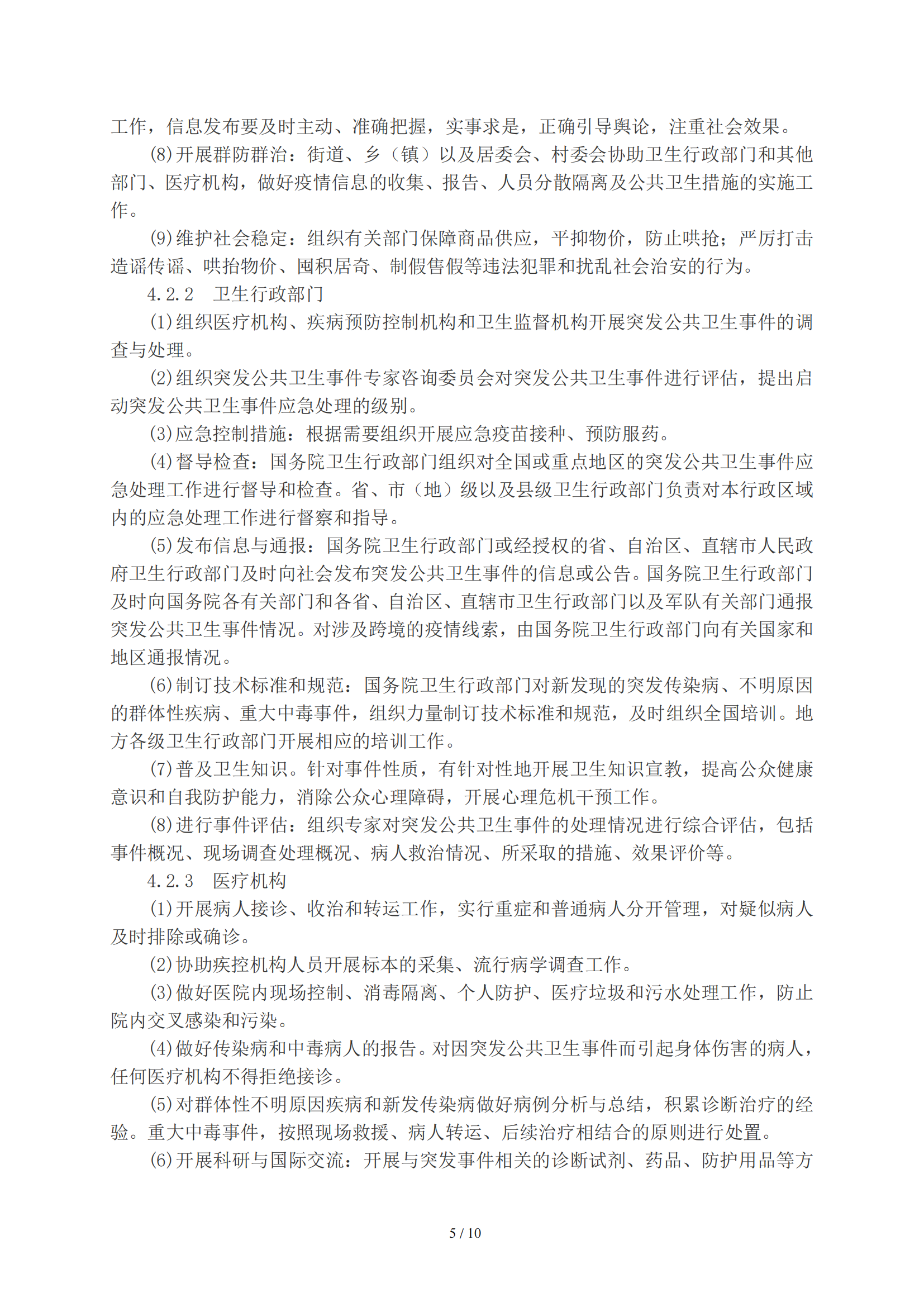 工作，信息发布要及时主动、准确把握，实事求是，正确引导舆论，注重社会效果。

(8)开展群防群治：街道、乡（镇）以及居委会、村委会协助卫生行政部门和其他部门、医疗机构，做好疫情信息的收集、报告、人员分散隔离及公共卫生措施的实施工作。

(9)维护社会稳定：组织有关部门保障商品供应，平抑物价，防止哄抢；严厉打击造谣传谣、哄抬物价、囤积居奇、制假售假等违法犯罪和扰乱社会治安的行为。

4.2.2　卫生行政部门

(1)组织医疗机构、疾病预防控制机构和卫生监督机构开展突发公共卫生事件的调查与处理。

(2)组织突发公共卫生事件专家咨询委员会对突发公共卫生事件进行评估，提出启动突发公共卫生事件应急处理的级别。

(3)应急控制措施：根据需要组织开展应急疫苗接种、预防服药。

(4)督导检查：国务院卫生行政部门组织对全国或重点地区的突发公共卫生事件应急处理工作进行督导和检查。省、市（地）级以及县级卫生行政部门负责对本行政区域内的应急处理工作进行督察和指导。

(5)发布信息与通报：国务院卫生行政部门或经授权的省、自治区、直辖市人民政府卫生行政部门及时向社会发布突发公共卫生事件的信息或公告。国务院卫生行政部门及时向国务院各有关部门和各省、自治区、直辖市卫生行政部门以及军队有关部门通报突发公共卫生事件情况。对涉及跨境的疫情线索，由国务院卫生行政部门向有关国家和地区通报情况。

(6)制订技术标准和规范：国务院卫生行政部门对新发现的突发传染病、不明原因的群体性疾病、重大中毒事件，组织力量制订技术标准和规范，及时组织全国培训。地方各级卫生行政部门开展相应的培训工作。

(7)普及卫生知识。针对事件性质，有针对性地开展卫生知识宣教，提高公众健康意识和自我防护能力，消除公众心理障碍，开展心理危机干预工作。

(8)进行事件评估：组织专家对突发公共卫生事件的处理情况进行综合评估，包括事件概况、现场调查处理概况、病人救治情况、所采取的措施、效果评价等。

4.2.3　医疗机构

(1)开展病人接诊、收治和转运工作，实行重症和普通病人分开管理，对疑似病人及时排除或确诊。

(2)协助疾控机构人员开展标本的采集、流行病学调查工作。

(3)做好医院内现场控制、消毒隔离、个人防护、医疗垃圾和污水处理工作，防止院内交叉感染和污染。

(4)做好传染病和中毒病人的报告。对因突发公共卫生事件而引起身体伤害的病人，任何医疗机构不得拒绝接诊。

(5)对群体性不明原因疾病和新发传染病做好病例分析与总结，积累诊断治疗的经验。重大中毒事件，按照现场救援、病人转运、后续治疗相结合的原则进行处置。

(6)开展科研与国际交流：开展与突发事件相关的诊断试剂、药品、防护用品等方

5 / 10